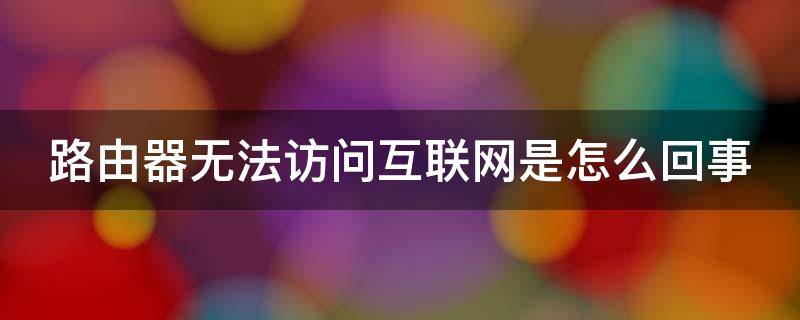 路由器无法访问互联网是怎么回事